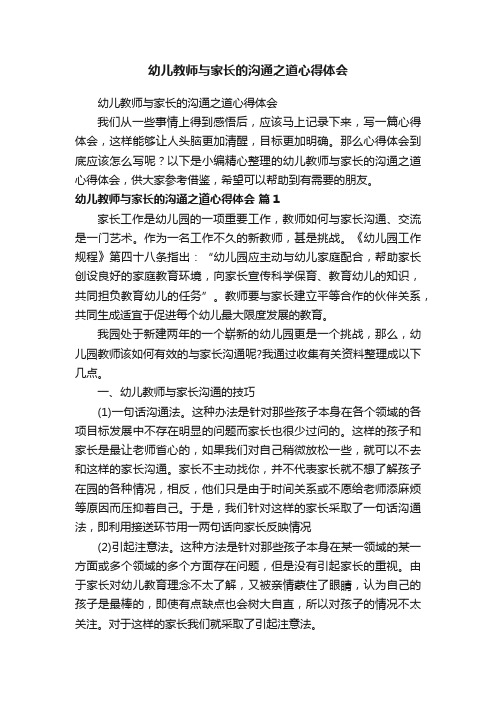 幼儿教师与家长的沟通之道心得体会

幼儿教师与家长的沟通之道心得体会

我们从一些事情上得到感悟后，应该马上记录下来，写一篇心得体会，这样能够让人头脑更加清醒，目标更加明确。那么心得体会到底应该怎么写呢？以下是小编精心整理的幼儿教师与家长的沟通之道心得体会，供大家参考借鉴，希望可以帮助到有需要的朋友。

幼儿教师与家长的沟通之道心得体会 篇1

家长工作是幼儿园的一项重要工作，教师如何与家长沟通、交流是一门艺术。作为一名工作不久的新教师，甚是挑战。《幼儿园工作规程》第四十八条指出：“幼儿园应主动与幼儿家庭配合，帮助家长创设良好的家庭教育环境，向家长宣传科学保育、教育幼儿的知识，共同担负教育幼儿的任务”。教师要与家长建立平等合作的伙伴关系，共同生成适宜于促进每个幼儿最大限度发展的教育。

我园处于新建两年的一个崭新的幼儿园更是一个挑战，那么，幼儿园教师该如何有效的与家长沟通呢?我通过收集有关资料整理成以下几点。

一、幼儿教师与家长沟通的技巧

(1)一句话沟通法。这种办法是针对那些孩子本身在各个领域的各项目标发展中不存在明显的问题而家长也很少过问的。这样的孩子和家长是最让老师省心的，如果我们对自己稍微放松一些，就可以不去和这样的家长沟通。家长不主动找你，并不代表家长就不想了解孩子在园的各种情况，相反，他们只是由于时间关系或不愿给老师添麻烦等原因而压抑着自己。于是，我们针对这样的家长采取了一句话沟通法，即利用接送环节用一两句话向家长反映情况

(2)引起注意法。这种方法是针对那些孩子本身在某一领域的某一方面或多个领域的多个方面存在问题，但是没有引起家长的重视。由于家长对幼儿教育理念不太了解，又被亲情蒙住了眼睛，认为自己的孩子是最棒的，即使有点缺点也会树大自直，所以对孩子的情况不太关注。对于这样的家长我们就采取了引起注意法。